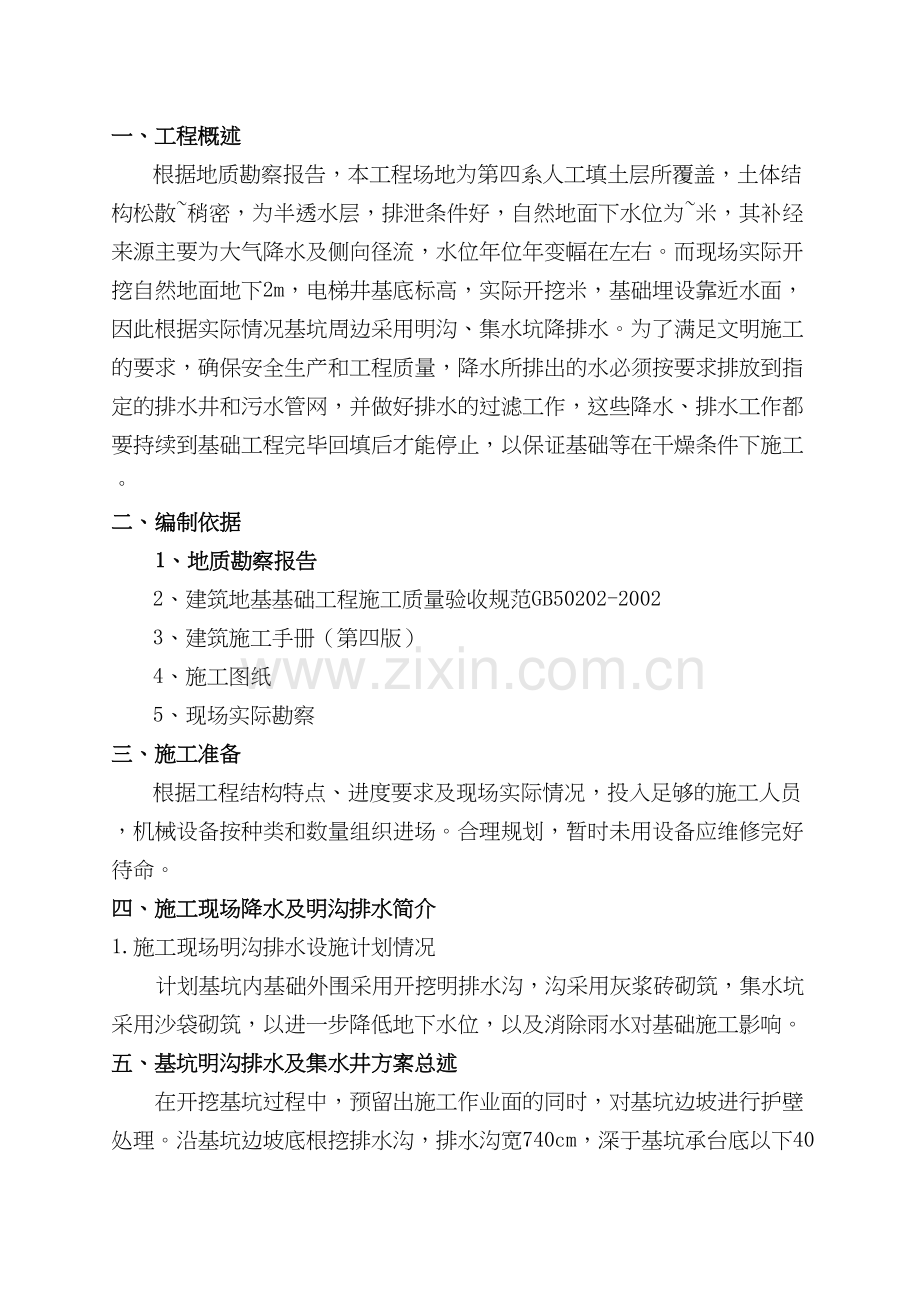 一、工程概述

根据地质勘察报告，本工程场地为第四系人工填土层所覆盖，土体结构松散~稍密，为半透水层，排泄条件好，自然地面下水位为~米，其补经来源主要为大气降水及侧向径流，水位年位年变幅在左右。而现场实际开挖自然地面地下2m，电梯井基底标高，实际开挖米，基础埋设靠近水面，因此根据实际情况基坑周边采用明沟、集水坑降排水。为了满足文明施工的要求，确保安全生产和工程质量，降水所排出的水必须按要求排放到指定的排水井和污水管网，并做好排水的过滤工作，这些降水、排水工作都要持续到基础工程完毕回填后才能停止，以保证基础等在干燥条件下施工。

二、编制依据

1、地质勘察报告

2、建筑地基基础工程施工质量验收规范GB50202-2002

3、建筑施工手册（第四版）

4、施工图纸

5、现场实际勘察

三、施工准备

根据工程结构特点、进度要求及现场实际情况，投入足够的施工人员，机械设备按种类和数量组织进场。合理规划，暂时未用设备应维修完好待命。

四、施工现场降水及明沟排水简介

1.施工现场明沟排水设施计划情况

计划基坑内基础外围采用开挖明排水沟，沟采用灰浆砖砌筑，集水坑采用沙袋砌筑，以进一步降低地下水位，以及消除雨水对基础施工影响。

五、基坑明沟排水及集水井方案总述

在开挖基坑过程中，预留出施工作业面的同时，对基坑边坡进行护壁处理。沿基坑边坡底根挖排水沟，排水沟宽740cm，深于基坑承台底以下40

www.zixin.com.cn